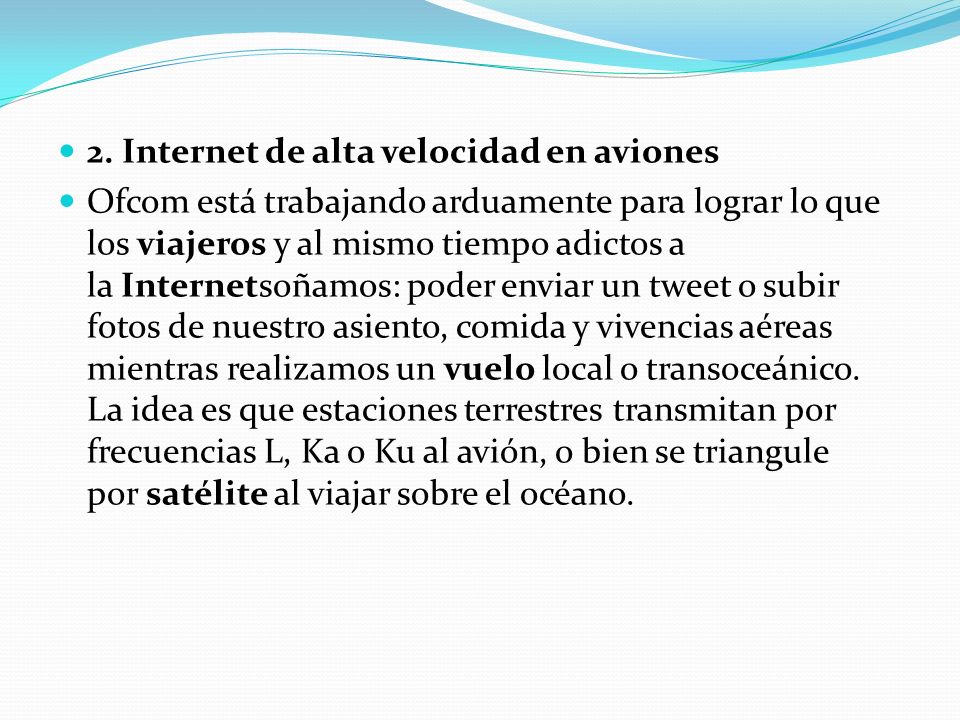 2. Internet de alta velocidad en aviones

Ofcom está trabajando arduamente para lograr lo que los viajeros y al mismo tiempo adictos a la Internetsoñamos: poder enviar un tweet o subir fotos de nuestro asiento, comida y vivencias aéreas mientras realizamos un vuelo local o transoceánico. La idea es que estaciones terrestres transmitan por frecuencias L, Ka o Ku al avión, o bien se triangule por satélite al viajar sobre el océano.